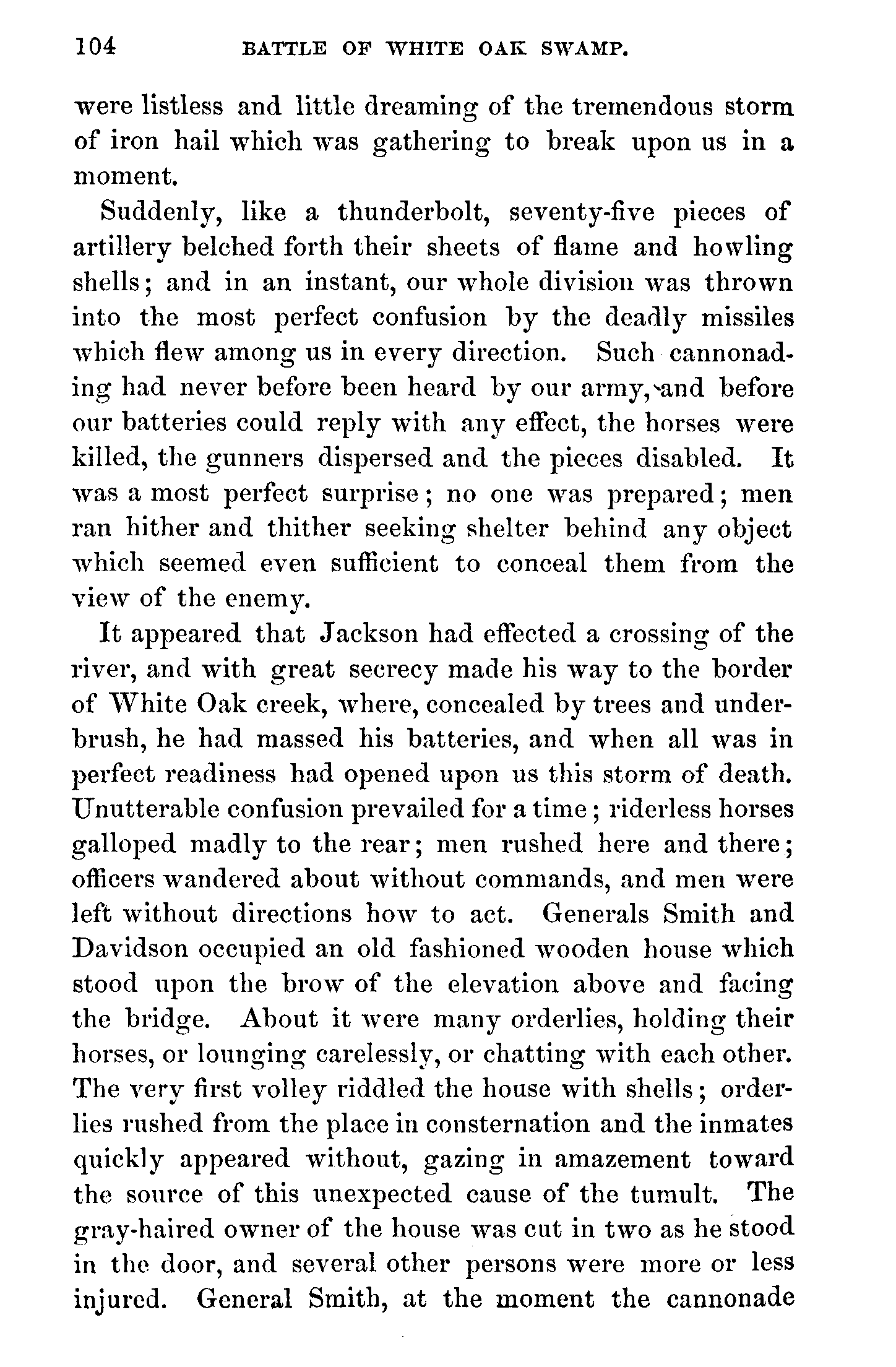 104 BATTLE OF WHITE OAK SWAMP.

were listless and little dreaming of the tremendous storm of iron hail which was gathering to break upon us in a moment.

Suddenly, like a thunderbolt, seventy-five pieces of artillery belched forth their sheets of flame and howling shells; and in an instant, our whole division was thrown into the most perfect confusion by the deadly missiles which flew among us in every direction. Such cannonading had never before been heard by our army, and before our batteries could reply with any effect, the horses were killed, the gunners dispersed and the pieces disabled. It was a most perfect surprise; no one was prepared; men ran hither and thither seeking shelter behind any object which seemed even sufficient to conceal them from the view of the enemy.

It appeared that Jackson had effected a crossing of the river, and with great secrecy made his way to the border of White Oak creek, where, concealed by trees and underbrush, he had massed his batteries, and when all was in perfect readiness had opened upon us this storm of death. Unutterable confusion prevailed for a time; riderless horses galloped madly to the rear; men rushed here and there; officers wandered about without commands, and men were left without directions how to act. Generals Smith and Davidson occupied an old fashioned wooden house which stood upon the brow of the elevation above and facing the bridge. About it were many orderlies, holding their horses, or lounging carelessly, or chatting with each other. The very first volley riddled the house with shells; orderlies rushed from the place in consternation and the inmates quickly appeared without, gazing in amazement toward the source of this unexpected cause of the tumult. The gray-haired owner of the house was cut in two as he stood in the door, and several other persons were more or less injured. General Smith, at the moment the cannonade